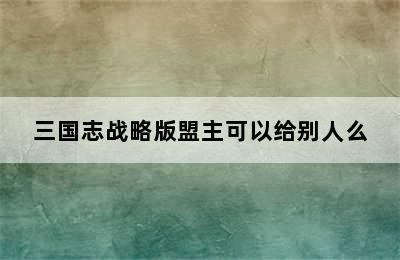 三国志战略版盟主可以给别人么